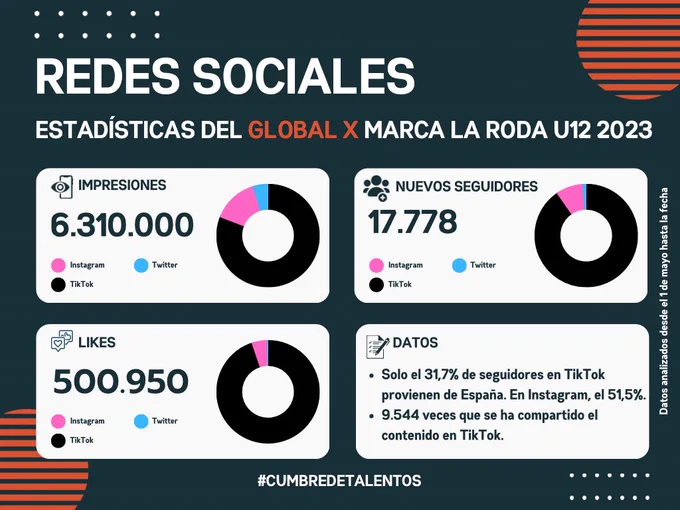 REDES SOCIALES

ESTADÍSTICAS DEL GLOBAL X MARCA LA RODA U12 2023

IMPRESIONES

6.310.000

Instagram
Twitter
TikTok

NUEVOS SEGUIDORES

17.778

Instagram
Twitter
TikTok

LIKES

500.950

Instagram
Twitter
TikTok

DATOS

- Solo el 31,7% de seguidores en TikTok provienen de España. En Instagram, el 51,5%.
- 9.544 veces que se ha compartido el contenido en TikTok.

Datos analizados desde el 1 de mayo hasta la fecha

#CUMBREDETALENTOS